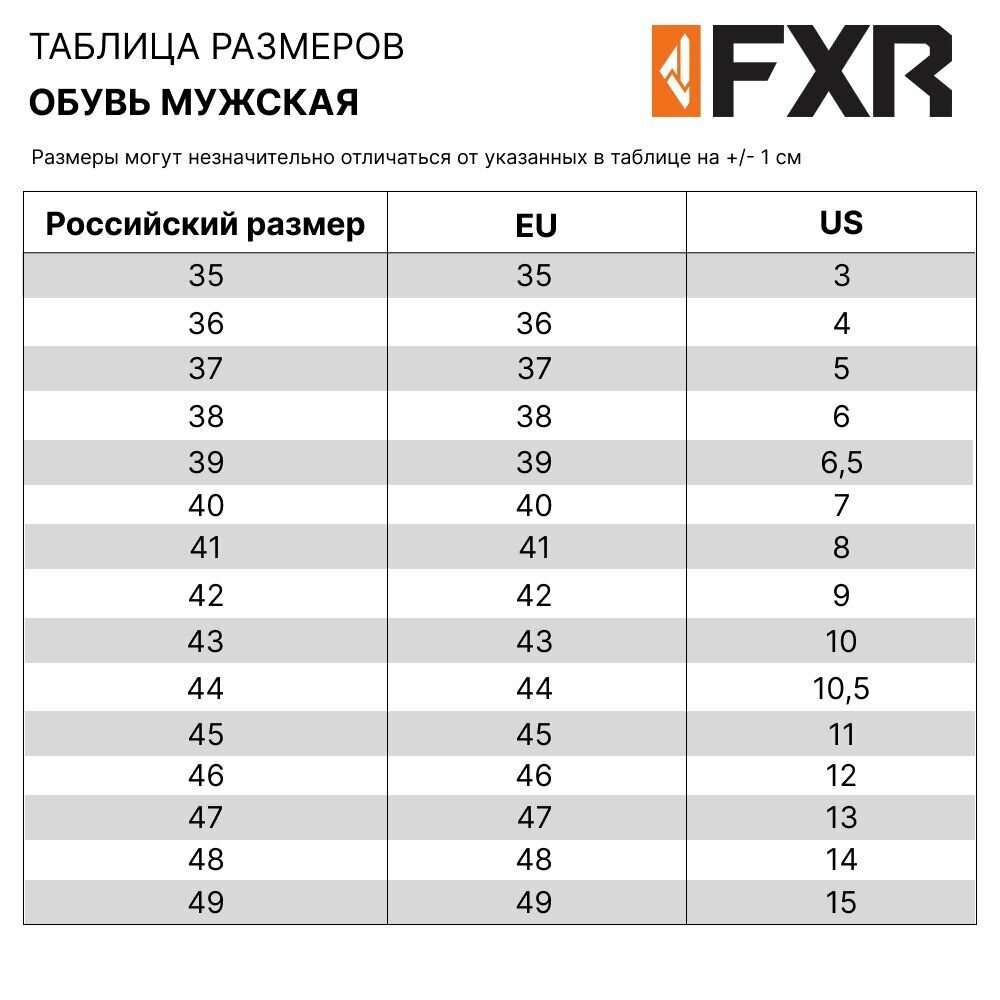 ТАБЛИЦА РАЗМЕРОВ
ОБУВЬ МУЖСКАЯ

FXR

Размеры могут незначительно отличаться от указанных в таблице на +/- 1 см

| Российский размер | EU | US |
|---|---|---|
| 35 | 35 | 3 |
| 36 | 36 | 4 |
| 37 | 37 | 5 |
| 38 | 38 | 6 |
| 39 | 39 | 6,5 |
| 40 | 40 | 7 |
| 41 | 41 | 8 |
| 42 | 42 | 9 |
| 43 | 43 | 10 |
| 44 | 44 | 10,5 |
| 45 | 45 | 11 |
| 46 | 46 | 12 |
| 47 | 47 | 13 |
| 48 | 48 | 14 |
| 49 | 49 | 15 |